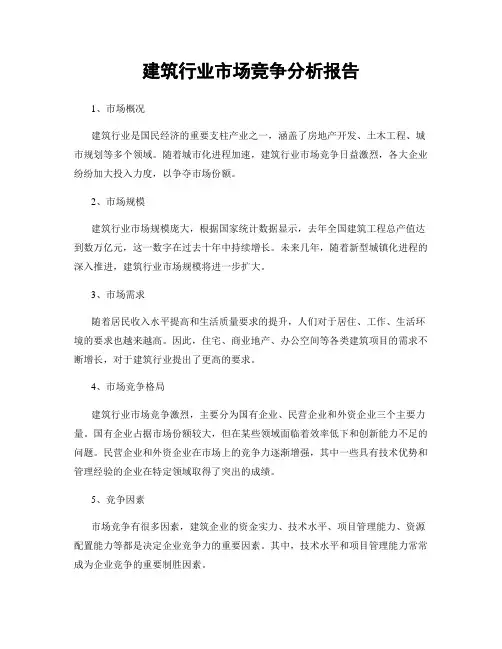 建筑行业市场竞争分析报告

1、市场概况

建筑行业是国民经济的重要支柱产业之一，涵盖了房地产开发、土木工程、城市规划等多个领域。随着城市化进程加速，建筑行业市场竞争日益激烈，各大企业纷纷加大投入力度，以争夺市场份额。

2、市场规模

建筑行业市场规模庞大，根据国家统计数据显示，去年全国建筑工程总产值达到数万亿元，这一数字在过去十年中持续增长。未来几年，随着新型城镇化进程的深入推进，建筑行业市场规模将进一步扩大。

3、市场需求

随着居民收入水平提高和生活质量要求的提升，人们对于居住、工作、生活环境的要求也越来越高。因此，住宅、商业地产、办公空间等各类建筑项目的需求不断增长，对于建筑行业提出了更高的要求。

4、市场竞争格局

建筑行业市场竞争激烈，主要分为国有企业、民营企业和外资企业三个主要力量。国有企业占据市场份额较大，但在某些领域面临着效率低下和创新能力不足的问题。民营企业和外资企业在市场上的竞争力逐渐增强，其中一些具有技术优势和管理经验的企业在特定领域取得了突出的成绩。

5、竞争因素

市场竞争有很多因素，建筑企业的资金实力、技术水平、项目管理能力、资源配置能力等都是决定企业竞争力的重要因素。其中，技术水平和项目管理能力常常成为企业竞争的重要制胜因素。